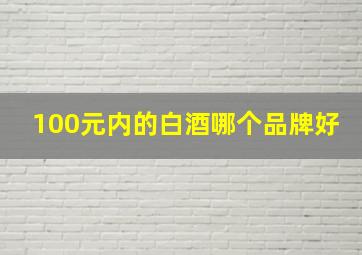 100元内的白酒哪个品牌好